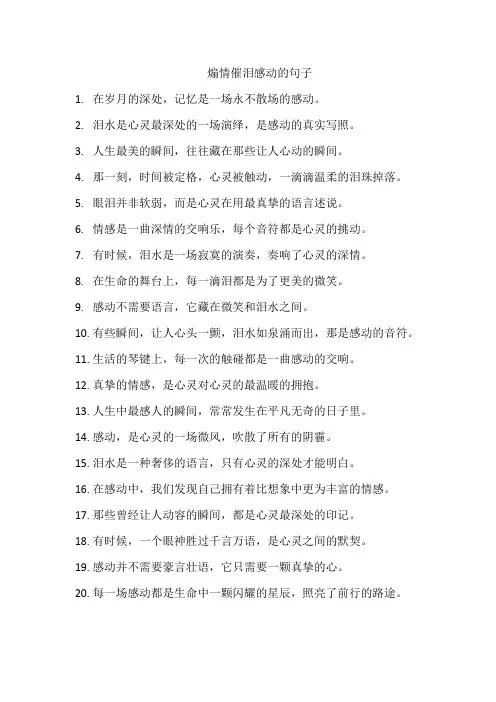 煽情催泪感动的句子

1. 在岁月的深处，记忆是一场永不散场的感动。

2. 泪水是心灵最深处的一场演绎，是感动的真实写照。

3. 人生最美的瞬间，往往藏在那些让人心动的瞬间。

4. 那一刻，时间被定格，心灵被触动，一滴滴温柔的泪珠掉落。

5. 眼泪并非软弱，而是心灵在用最真挚的语言述说。

6. 情感是一曲深情的交响乐，每个音符都是心灵的挑动。

7. 有时候，泪水是一场寂寞的演奏，奏响了心灵的深情。

8. 在生命的舞台上，每一滴泪都是为了更美的微笑。

9. 感动不需要语言，它藏在微笑和泪水之间。

10. 有些瞬间，让人心头一颤，泪水如泉涌而出，那是感动的音符。

11. 生活的琴键上，每一次的触碰都是一曲感动的交响。

12. 真挚的情感，是心灵对心灵的最温暖的拥抱。

13. 人生中最感人的瞬间，常常发生在平凡无奇的日子里。

14. 感动，是心灵的一场微风，吹散了所有的阴霾。

15. 泪水是一种奢侈的语言，只有心灵的深处才能明白。

16. 在感动中，我们发现自己拥有着比想象中更为丰富的情感。

17. 那些曾经让人动容的瞬间，都是心灵最深处的印记。

18. 有时候，一个眼神胜过千言万语，是心灵之间的默契。

19. 感动并不需要豪言壮语，它只需要一颗真挚的心。

20. 每一场感动都是生命中一颗闪耀的星辰，照亮了前行的路途。